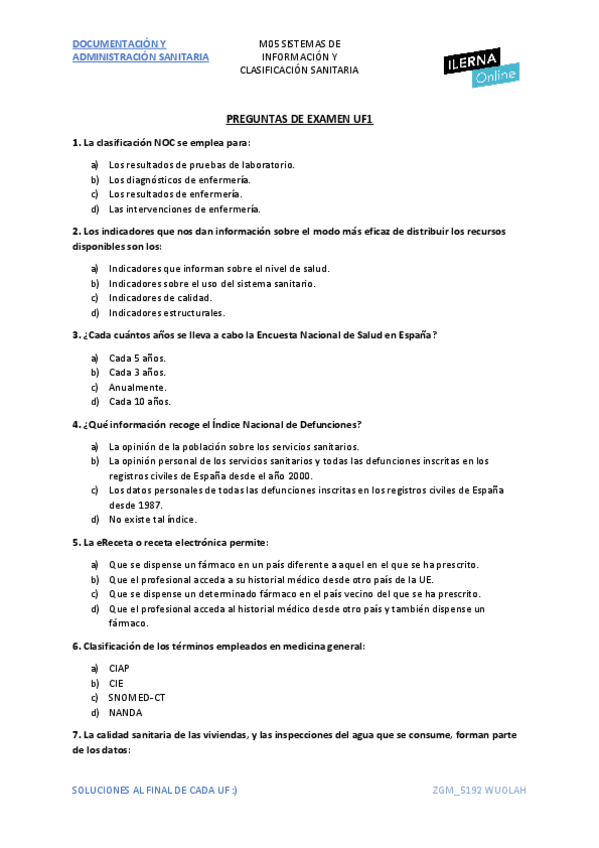 DOCUMENTACIÓN Y ADMINISTRACIÓN SANITARIA

M05 SISTEMAS DE INFORMACIÓN Y CLASIFICACIÓN SANITARIA

ILERNA Online

PREGUNTAS DE EXAMEN UF1

1. La clasificación NOC se emplea para:

a) Los resultados de pruebas de laboratorio.
b) Los diagnósticos de enfermería.
c) Los resultados de enfermería.
d) Las intervenciones de enfermería.

2. Los indicadores que nos dan información sobre el modo más eficaz de distribuir los recursos disponibles son los:

a) Indicadores que informan sobre el nivel de salud.
b) Indicadores sobre el uso del sistema sanitario.
c) Indicadores de calidad.
d) Indicadores estructurales.

3. ¿Cada cuántos años se lleva a cabo la Encuesta Nacional de Salud en España?

a) Cada 5 años.
b) Cada 3 años.
c) Anualmente.
d) Cada 10 años.

4. ¿Qué información recoge el Índice Nacional de Defunciones?

a) La opinión de la población sobre los servicios sanitarios.
b) La opinión personal de los servicios sanitarios y todas las defunciones inscritas en los registros civiles de España desde el año 2000.
c) Los datos personales de todas las defunciones inscritas en los registros civiles de España desde 1987.
d) No existe tal índice.

5. La eReceta o receta electrónica permite:

a) Que se dispense un fármaco en un país diferente a aquel en el que se ha prescrito.
b) Que el profesional acceda a su historial médico desde otro país de la UE.
c) Que se dispense un determinado fármaco en el país vecino del que se ha prescrito.
d) Que el profesional acceda al historial médico desde otro país y también dispense un fármaco.

6. Clasificación de los términos empleados en medicina general:

a) CIAP
b) CIE
c) SNOMED-CT
d) NANDA

7. La calidad sanitaria de las viviendas, y las inspecciones del agua que se consume, forman parte de los datos:

SOLUCIONES AL FINAL DE CADA UF :)

ZGM_5192 WUOLAH